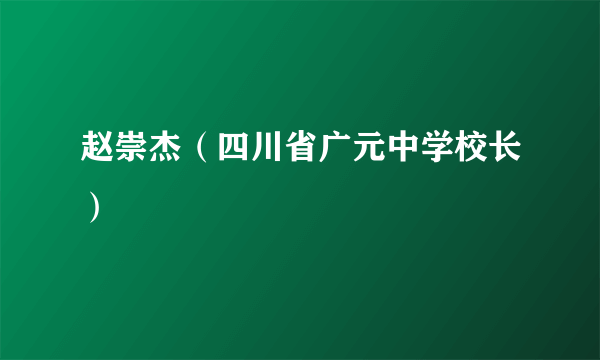 赵崇杰（四川省广元中学校长）